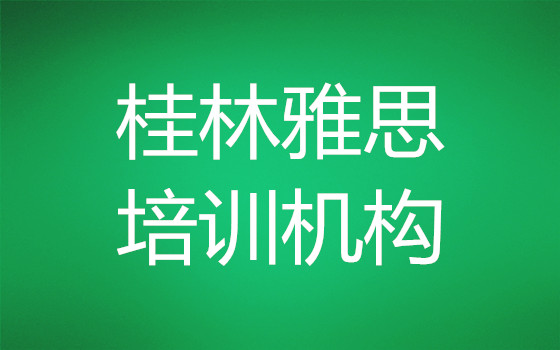 桂林雅思
培训机构